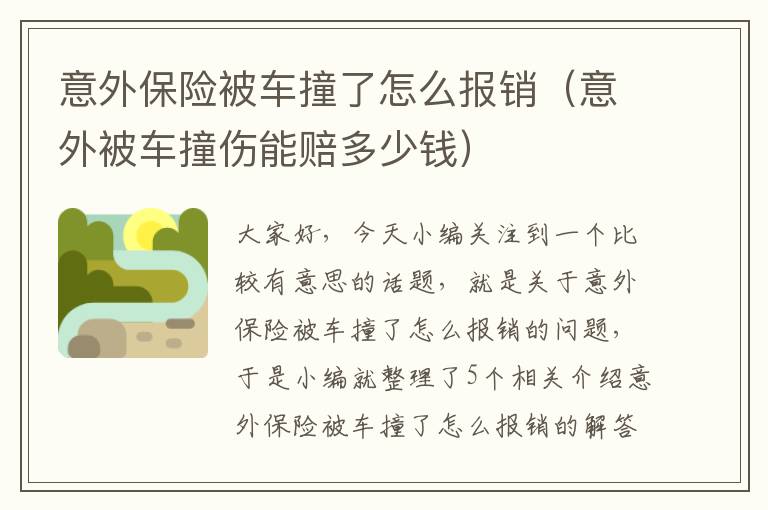 意外保险被车撞了怎么报销（意外被车撞伤能赔多少钱）

大家好，今天小编关注到一个比较有意思的话题，就是关于意外保险被车撞了怎么报销的问题，于是小编就整理了5个相关介绍意外保险被车撞了怎么报销的解答